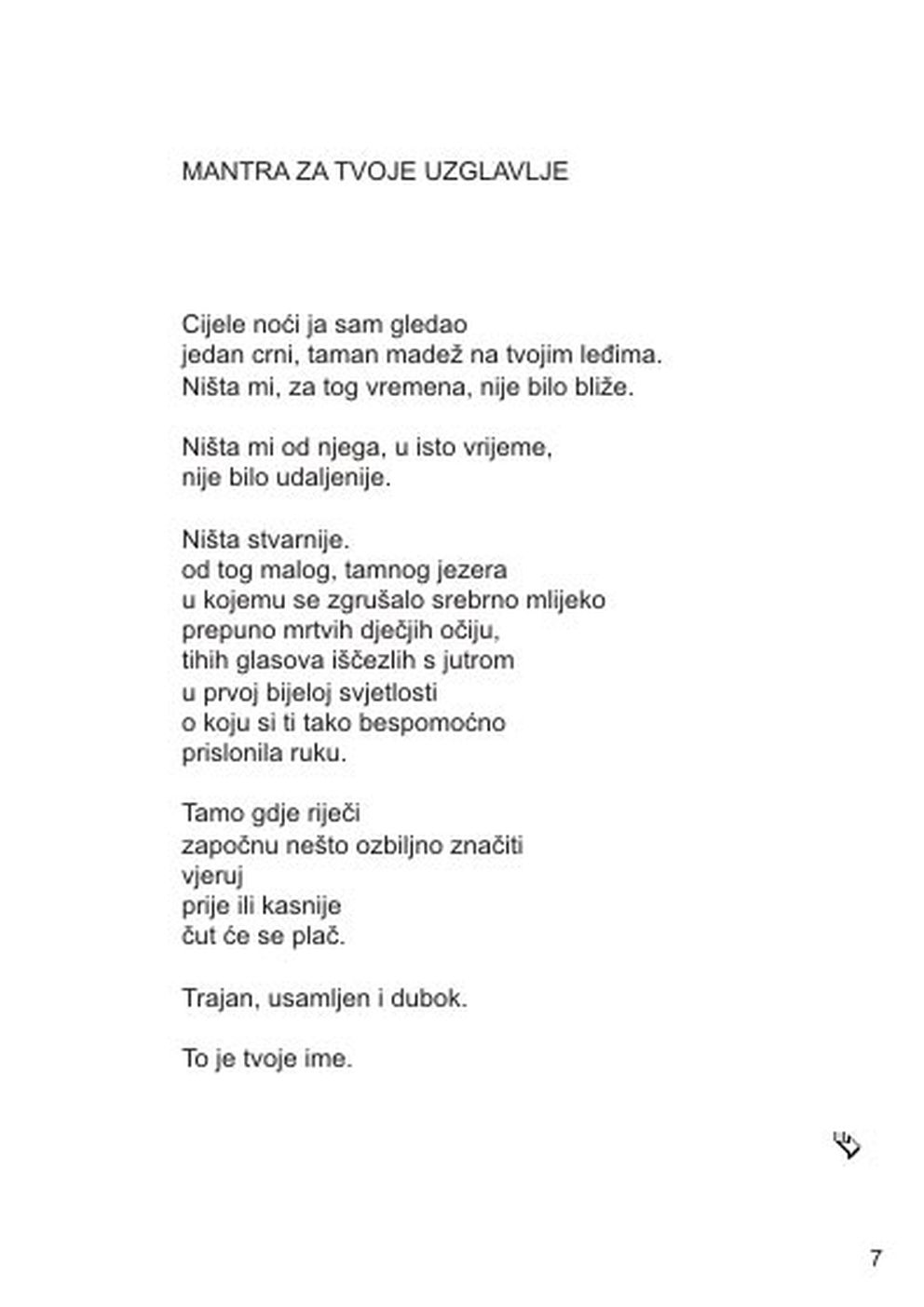 MANTRA ZA TVOJE UZGLAVLJE

Cijele noći ja sam gledao
jedan crni, taman madež na tvojim leđima.
Ništa mi, za tog vremena, nije bilo bliže.

Ništa mi od njega, u isto vrijeme,
nije bilo udaljenije.

Ništa stvarnije.
od tog malog, tamnog jezera
u kojemu se zgrušalo srebrno mlijeko
prepuno mrtvih dječjih očiju,
tihih glasova iščezlih s jutrom
u prvoj bijeloj svjetlosti
o koju si ti tako bespomoćno
prislonila ruku.

Tamo gdje riječi
započnu nešto ozbiljno značiti
vjeruj
prije ili kasnije
čut će se plač.

Trajan, usamljen i dubok.

To je tvoje ime.

7